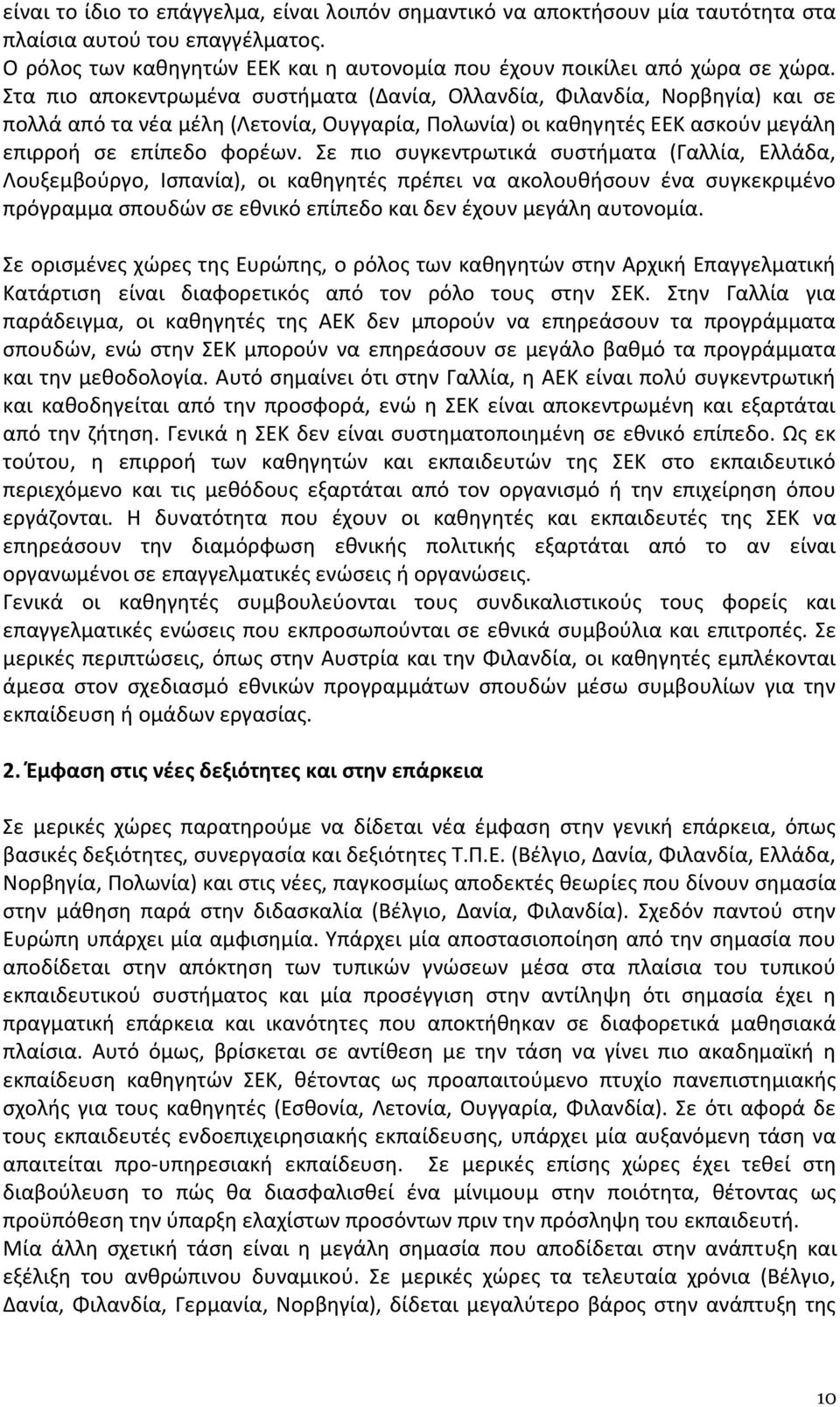 είναι το ίδιο το επάγγελμα, είναι λοιπόν σημαντικό να αποκτήσουν μία ταυτότητα στα πλαίσια αυτού του επαγγέλματος.
Ο ρόλος των καθηγητών ΕΕΚ και η αυτονομία που έχουν ποικίλει από χώρα σε χώρα. Στα πιο αποκεντρωμένα συστήματα (Δανία, Ολλανδία, Φιλανδία, Νορβηγία) και σε πολλά από τα νέα μέλη (Λετονία, Ουγγαρία, Πολωνία) οι καθηγητές ΕΕΚ ασκούν μεγάλη επιρροή σε επίπεδο φορέων. Σε πιο συγκεντρωτικά συστήματα (Γαλλία, Ελλάδα, Λουξεμβούργο, Ισπανία), οι καθηγητές πρέπει να ακολουθήσουν ένα συγκεκριμένο πρόγραμμα σπουδών σε εθνικό επίπεδο και δεν έχουν μεγάλη αυτονομία.

Σε ορισμένες χώρες της Ευρώπης, ο ρόλος των καθηγητών στην Αρχική Επαγγελματική Κατάρτιση είναι διαφορετικός από τον ρόλο τους στην ΣΕΚ. Στην Γαλλία για παράδειγμα, οι καθηγητές της ΑΕΚ δεν μπορούν να επηρεάσουν τα προγράμματα σπουδών, ενώ στην ΣΕΚ μπορούν να επηρεάσουν σε μεγάλο βαθμό τα προγράμματα και την μεθοδολογία. Αυτό σημαίνει ότι στην Γαλλία, η ΑΕΚ είναι πολύ συγκεντρωτική και καθοδηγείται από την προσφορά, ενώ η ΣΕΚ είναι αποκεντρωμένη και εξαρτάται από την ζήτηση. Γενικά η ΣΕΚ δεν είναι συστηματοποιημένη σε εθνικό επίπεδο. Ως εκ τούτου, η επιρροή των καθηγητών και εκπαιδευτών της ΣΕΚ στο εκπαιδευτικό περιεχόμενο και τις μεθόδους εξαρτάται από τον οργανισμό ή την επιχείρηση όπου εργάζονται. Η δυνατότητα που έχουν οι καθηγητές και εκπαιδευτές της ΣΕΚ να επηρεάσουν την διαμόρφωση εθνικής πολιτικής εξαρτάται από το αν είναι οργανωμένοι σε επαγγελματικές ενώσεις ή οργανώσεις.
Γενικά οι καθηγητές συμβουλεύονται τους συνδικαλιστικούς τους φορείς και επαγγελματικές ενώσεις που εκπροσωπούνται σε εθνικά συμβούλια και επιτροπές. Σε μερικές περιπτώσεις, όπως στην Αυστρία και την Φιλανδία, οι καθηγητές εμπλέκονται άμεσα στον σχεδιασμό εθνικών προγραμμάτων σπουδών μέσω συμβουλίων για την εκπαίδευση ή ομάδων εργασίας.

2. Έμφαση στις νέες δεξιότητες και στην επάρκεια

Σε μερικές χώρες παρατηρούμε να δίδεται νέα έμφαση στην γενική επάρκεια, όπως βασικές δεξιότητες, συνεργασία και δεξιότητες Τ.Π.Ε. (Βέλγιο, Δανία, Φιλανδία, Ελλάδα, Νορβηγία, Πολωνία) και στις νέες, παγκοσμίως αποδεκτές θεωρίες που δίνουν σημασία στην μάθηση παρά στην διδασκαλία (Βέλγιο, Δανία, Φιλανδία). Σχεδόν παντού στην Ευρώπη υπάρχει μία αμφισημία. Υπάρχει μία αποστασιοποίηση από την σημασία που αποδίδεται στην απόκτηση των τυπικών γνώσεων μέσα στα πλαίσια του τυπικού εκπαιδευτικού συστήματος και μία προσέγγιση στην αντίληψη ότι σημασία έχει η πραγματική επάρκεια και ικανότητες που αποκτήθηκαν σε διαφορετικά μαθησιακά πλαίσια. Αυτό όμως, βρίσκεται σε αντίθεση με την τάση να γίνει πιο ακαδημαϊκή η εκπαίδευση καθηγητών ΣΕΚ, θέτοντας ως προαπαιτούμενο πτυχίο πανεπιστημιακής σχολής για τους καθηγητές (Εσθονία, Λετονία, Ουγγαρία, Φιλανδία). Σε ότι αφορά δε τους εκπαιδευτές ενδοεπιχειρησιακής εκπαίδευσης, υπάρχει μία αυξανόμενη τάση να απαιτείται προ-υπηρεσιακή εκπαίδευση. Σε μερικές επίσης χώρες έχει τεθεί στη διαβούλευση το πώς θα διασφαλιστεί ένα μίνιμουμ στην ποιότητα, θέτοντας ως προϋπόθεση την ύπαρξη ελαχίστων προσόντων πριν την πρόσληψη του εκπαιδευτή.
Μία άλλη σχετική τάση είναι η μεγάλη σημασία που αποδίδεται στην ανάπτυξη και εξέλιξη του ανθρώπινου δυναμικού. Σε μερικές χώρες τα τελευταία χρόνια (Βέλγιο, Δανία, Φιλανδία, Γερμανία, Νορβηγία), δίδεται μεγαλύτερο βάρος στην ανάπτυξη της

10